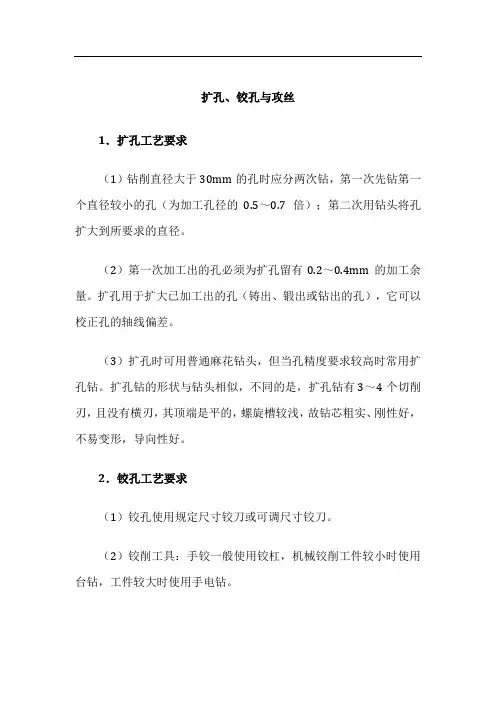 扩孔、铰孔与攻丝

1．扩孔工艺要求

（1）钻削直径大于 30mm 的孔时应分两次钻，第一次先钻第一个直径较小的孔（为加工孔径的 0.5～0.7 倍）；第二次用钻头将孔扩大到所要求的直径。

（2）第一次加工出的孔必须为扩孔留有 0.2～0.4mm 的加工余量。扩孔用于扩大已加工出的孔（铸出、锻出或钻出的孔），它可以校正孔的轴线偏差。

（3）扩孔时可用普通麻花钻头，但当孔精度要求较高时常用扩孔钻。扩孔钻的形状与钻头相似，不同的是，扩孔钻有 3～4 个切削刃，且没有横刃，其顶端是平的，螺旋槽较浅，故钻芯粗实、刚性好，不易变形，导向性好。

2．铰孔工艺要求

（1）铰孔使用规定尺寸铰刀或可调尺寸铰刀。

（2）铰削工具：手铰一般使用铰杠，机械铰削工件较小时使用台钻，工件较大时使用手电钻。